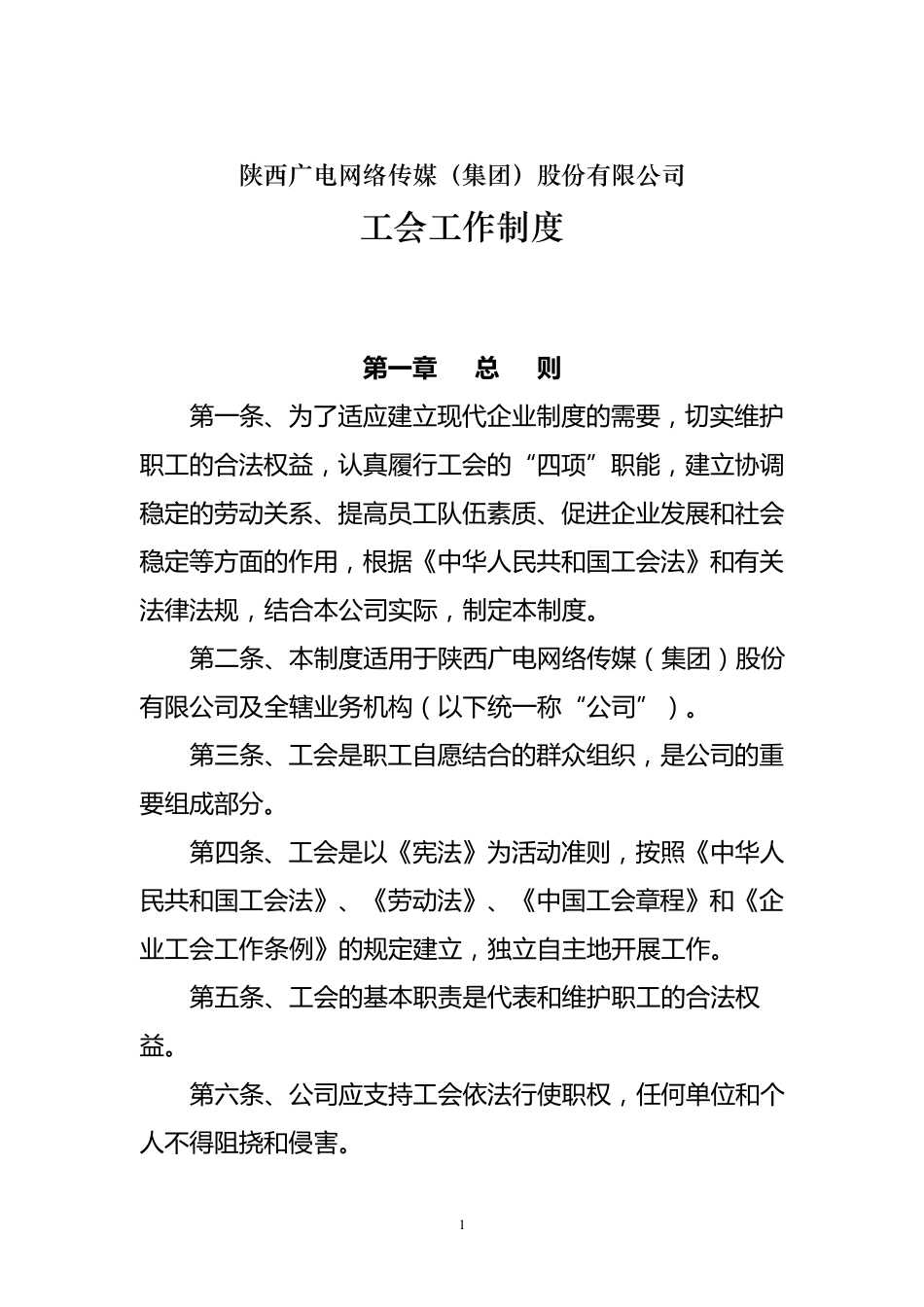 陕西广电网络传媒（集团）股份有限公司

工会工作制度

第一章 总 则

第一条、为了适应建立现代企业制度的需要，切实维护职工的合法权益，认真履行工会的“四项”职能，建立协调稳定的劳动关系、提高员工队伍素质、促进企业发展和社会稳定等方面的作用，根据《中华人民共和国工会法》和有关法律法规，结合本公司实际，制定本制度。

第二条、本制度适用于陕西广电网络传媒（集团）股份有限公司及全辖业务机构（以下统一称“公司”）。

第三条、工会是职工自愿结合的群众组织，是公司的重要组成部分。

第四条、工会是以《宪法》为活动准则，按照《中华人民共和国工会法》、《劳动法》、《中国工会章程》和《企业工会工作条例》的规定建立，独立自主地开展工作。

第五条、工会的基本职责是代表和维护职工的合法权益。

第六条、公司应支持工会依法行使职权，任何单位和个人不得阻挠和侵害。

1